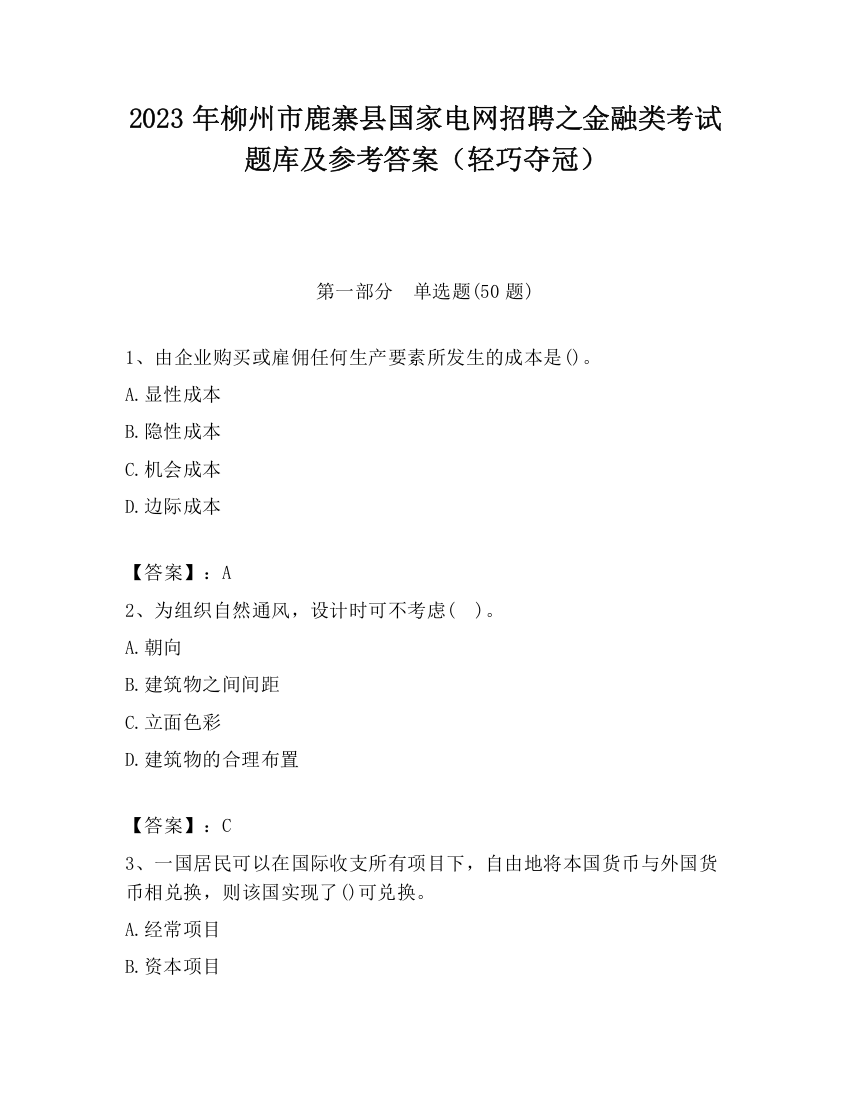 2023 年柳州市鹿寨县国家电网招聘之金融类考试题库及参考答案（轻巧夺冠）

第一部分　单选题(50 题)

1、由企业购买或雇佣任何生产要素所发生的成本是()。

A.显性成本

B.隐性成本

C.机会成本

D.边际成本

【答案】：A

2、为组织自然通风，设计时可不考虑(　)。

A.朝向

B.建筑物之间间距

C.立面色彩

D.建筑物的合理布置

【答案】：C

3、一国居民可以在国际收支所有项目下，自由地将本国货币与外国货币相兑换，则该国实现了()可兑换。

A.经常项目

B.资本项目